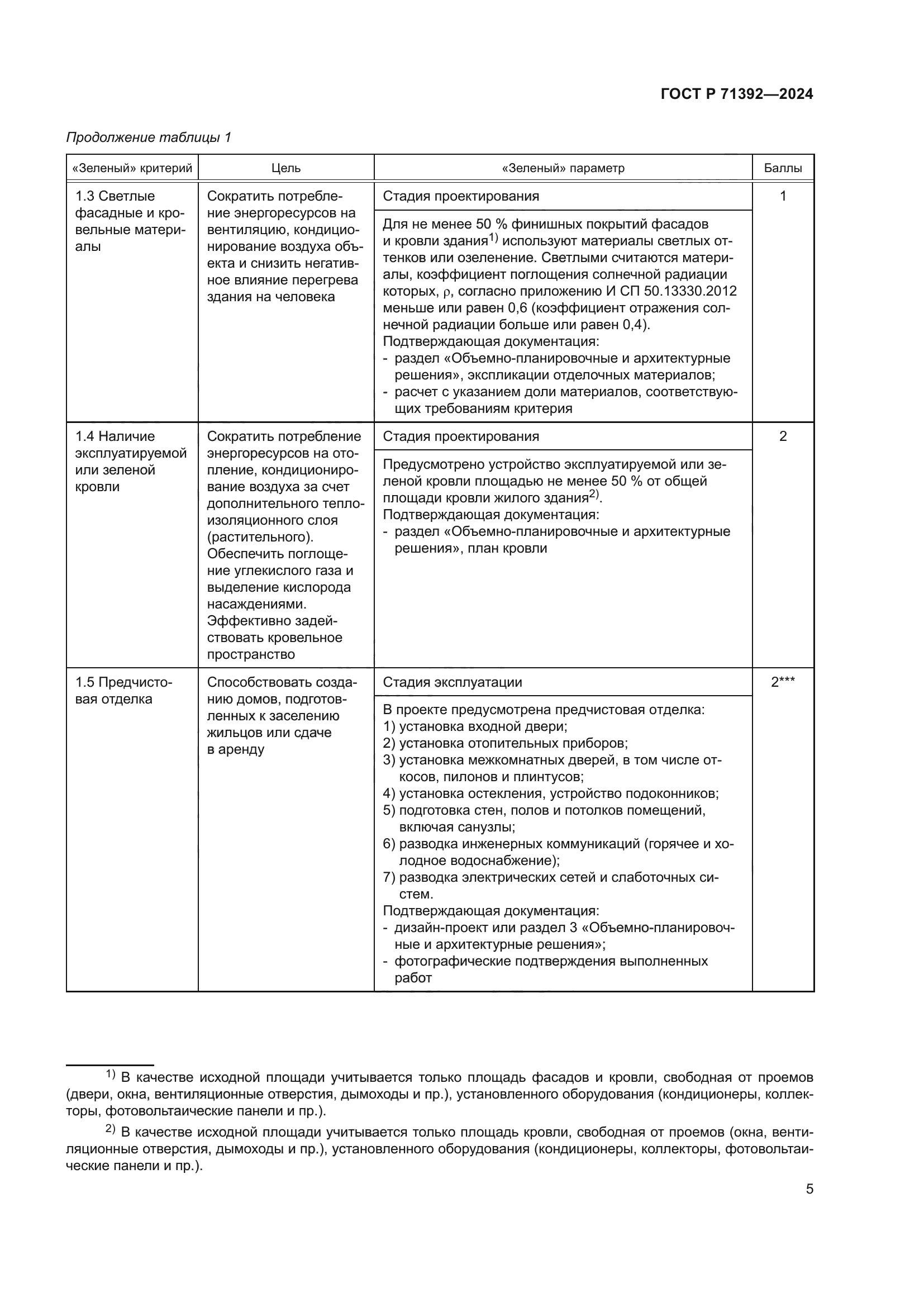 ГОСТ Р 71392—2024

Продолжение таблицы 1

| «Зеленый» критерий | Цель | «Зеленый» параметр | Баллы |
|---|---|---|---|
| 1.3 Светлые фасадные и кровельные материалы | Сократить потребление энергоресурсов на вентиляцию, кондиционирование воздуха объекта и снизить негативное влияние перегрева здания на человека | Стадия проектирования | 1 |
| | | Для не менее 50 % финишных покрытий фасадов и кровли здания$^{1)}$ используют материалы светлых оттенков или озеленение. Светлыми считаются материалы, коэффициент поглощения солнечной радиации которых, $\rho$, согласно приложению И СП 50.13330.2012 меньше или равен 0,6 (коэффициент отражения солнечной радиации больше или равен 0,4). Подтверждающая документация: - раздел «Объемно-планировочные и архитектурные решения», экспликации отделочных материалов; - расчет с указанием доли материалов, соответствующих требованиям критерия | |
| 1.4 Наличие эксплуатируемой или зеленой кровли | Сократить потребление энергоресурсов на отопление, кондиционирование воздуха за счет дополнительного теплоизоляционного слоя (растительного). Обеспечить поглощение углекислого газа и выделение кислорода насаждениями. Эффективно задействовать кровельное пространство | Стадия проектирования | 2 |
| | | Предусмотрено устройство эксплуатируемой или зеленой кровли площадью не менее 50 % от общей площади кровли жилого здания$^{2)}$. Подтверждающая документация: - раздел «Объемно-планировочные и архитектурные решения», план кровли | |
| 1.5 Предчистовая отделка | Способствовать созданию домов, подготовленных к заселению жильцов или сдаче в аренду | Стадия эксплуатации | 2*** |
| | | В проекте предусмотрена предчистовая отделка: 1) установка входной двери; 2) установка отопительных приборов; 3) установка межкомнатных дверей, в том числе откосов, пилонов и плинтусов; 4) установка остекления, устройство подоконников; 5) подготовка стен, полов и потолков помещений, включая санузлы; 6) разводка инженерных коммуникаций (горячее и холодное водоснабжение); 7) разводка электрических сетей и слаботочных систем. Подтверждающая документация: - дизайн-проект или раздел 3 «Объемно-планировочные и архитектурные решения»; - фотографические подтверждения выполненных работ | |

$^{1)}$ В качестве исходной площади учитывается только площадь фасадов и кровли, свободная от проемов (двери, окна, вентиляционные отверстия, дымоходы и пр.), установленного оборудования (кондиционеры, коллекторы, фотовольтаические панели и пр.).

$^{2)}$ В качестве исходной площади учитывается только площадь кровли, свободная от проемов (окна, вентиляционные отверстия, дымоходы и пр.), установленного оборудования (кондиционеры, коллекторы, фотовольтаические панели и пр.).

5